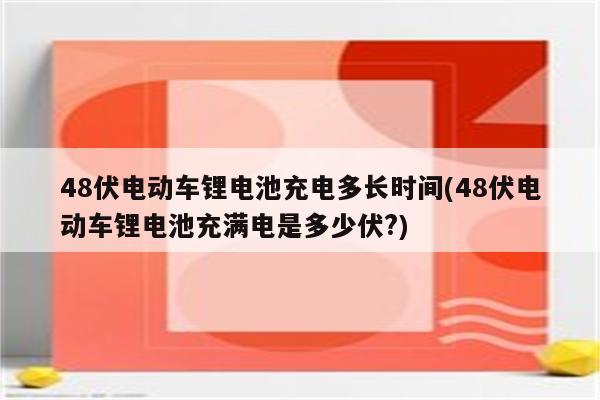 48伏电动车锂电池充电多长时间(48伏电动车锂电池充满电是多少伏?)